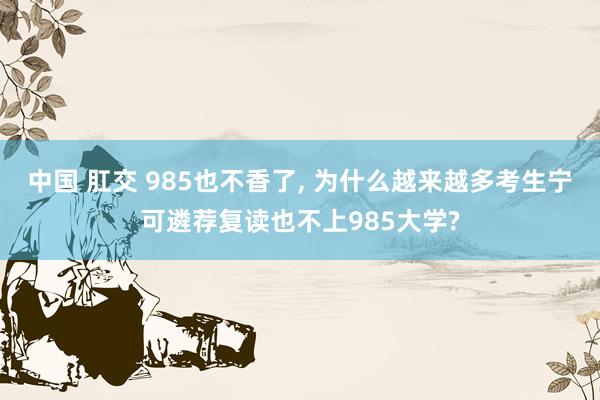 中国 肛交 985也不香了, 为什么越来越多考生宁可遴荐复读也不上985大学?